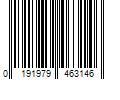 0 191979 463146